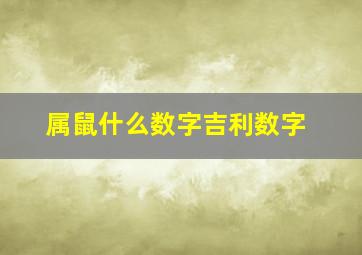 属鼠什么数字吉利数字